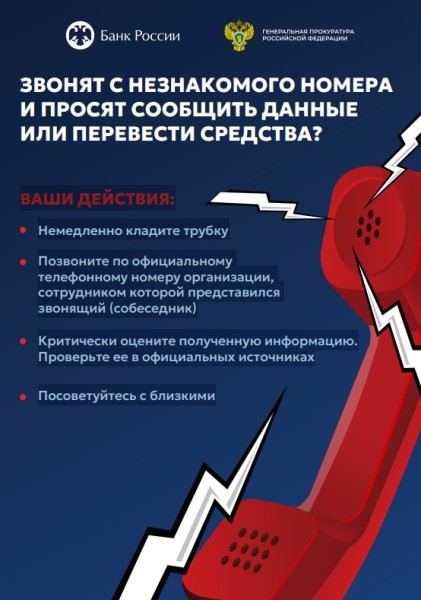 Банк России

ГЕНЕРАЛЬНАЯ ПРОКУРАТУРА РОССИЙСКОЙ ФЕДЕРАЦИИ

ЗВОНЯТ С НЕЗНАКОМОГО НОМЕРА И ПРОСЯТ СООБЩИТЬ ДАННЫЕ ИЛИ ПЕРЕВЕСТИ СРЕДСТВА?

ВАШИ ДЕЙСТВИЯ:

• Немедленно кладите трубку

• Позвоните по официальному телефонному номеру организации, сотрудником которой представился звонящий (собеседник)

• Критически оцените полученную информацию. Проверьте ее в официальных источниках

• Посоветуйтесь с близкими